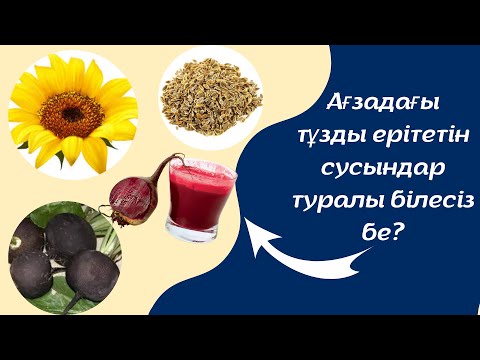 Ағзадағы тұзды ерітетін сусындар туралы білесіз бе?